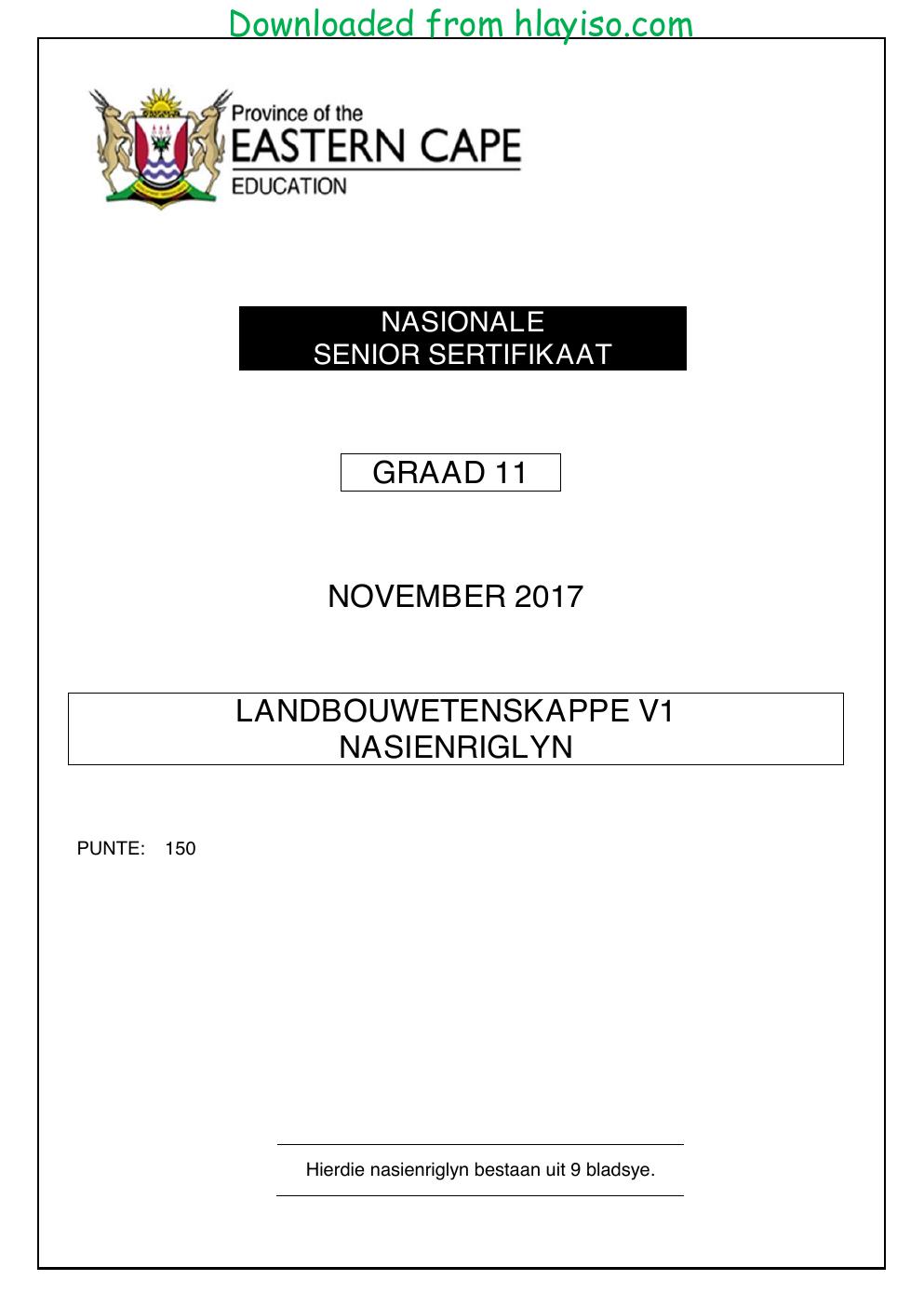 Downloaded from hlayiso.com

Province of the
EASTERN CAPE
EDUCATION

NASIONALE
SENIOR SERTIFIKAAT

GRAAD 11

NOVEMBER 2017

LANDBOUWETENSKAPPE V1
NASIENRIGLYN

PUNTE: 150

Hierdie nasienriglyn bestaan uit 9 bladsye.